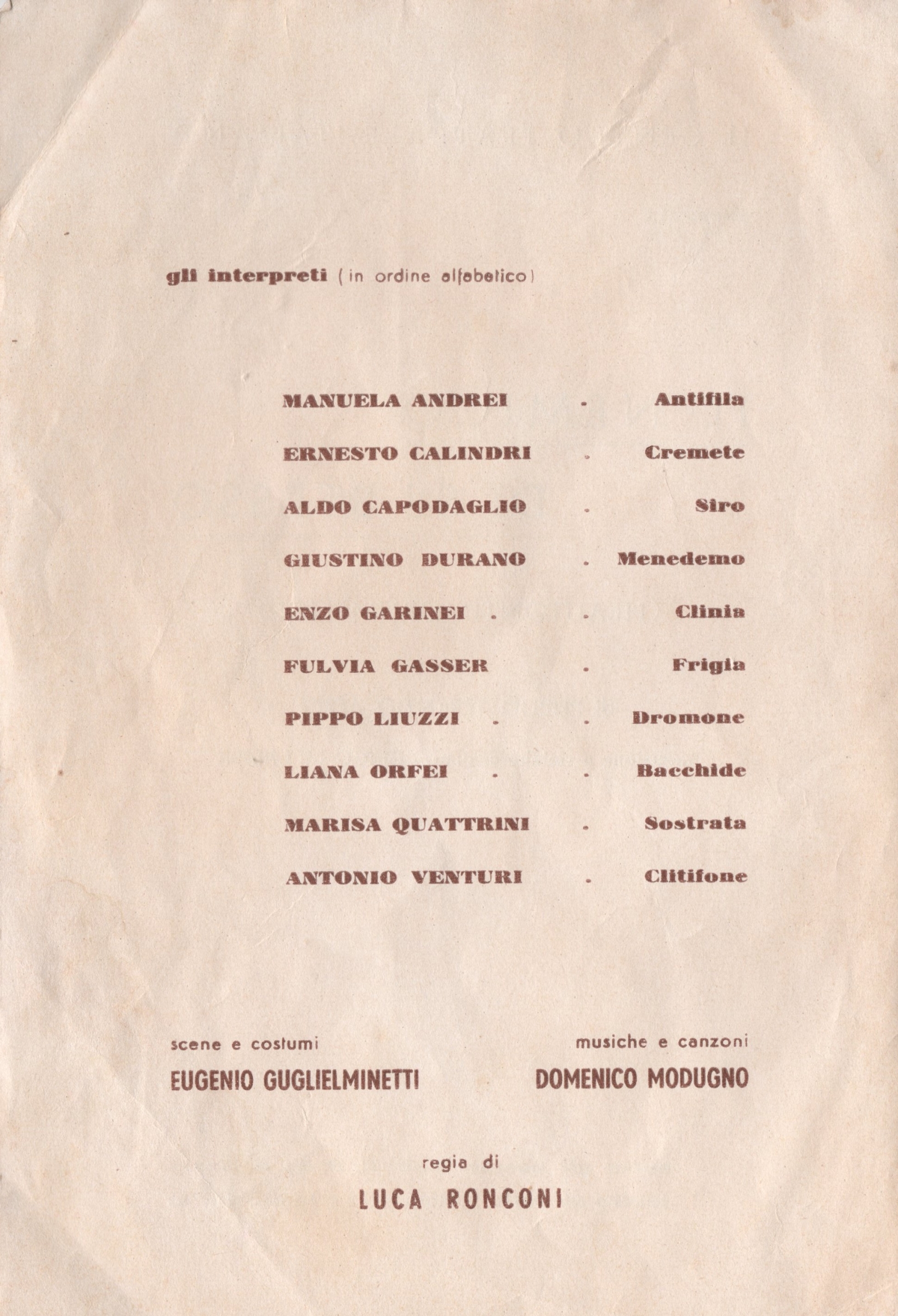 gli interpreti (in ordine alfabetico)

MANUELA ANDREI . Antifila
ERNESTO CALINDRI . Cremete
ALDO CAPODAGLIO . Siro
GIUSTINO DURANO . Menedemo
ENZO GARINEI . . Clinia
FULVIA GASSER . Frigia
PIPPO LIUZZI . . Dromone
LIANA ORFEI . . Bacchide
MARISA QUATTRINI . Sostrata
ANTONIO VENTURI . Clitifone

scene e costumi
EUGENIO GUGLIELMINETTI

musiche e canzoni
DOMENICO MODUGNO

regia di
LUCA RONCONI